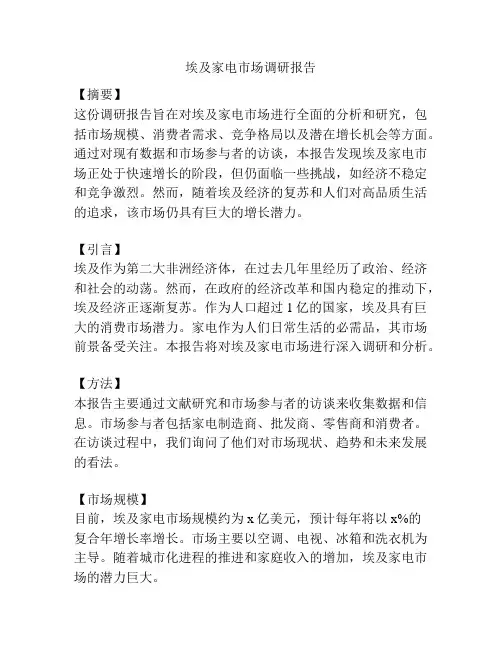 埃及家电市场调研报告

【摘要】
这份调研报告旨在对埃及家电市场进行全面的分析和研究，包括市场规模、消费者需求、竞争格局以及潜在增长机会等方面。通过对现有数据和市场参与者的访谈，本报告发现埃及家电市场正处于快速增长的阶段，但仍面临一些挑战，如经济不稳定和竞争激烈。然而，随着埃及经济的复苏和人们对高品质生活的追求，该市场仍具有巨大的增长潜力。

【引言】
埃及作为第二大非洲经济体，在过去几年里经历了政治、经济和社会的动荡。然而，在政府的经济改革和国内稳定的推动下，埃及经济正逐渐复苏。作为人口超过 1 亿的国家，埃及具有巨大的消费市场潜力。家电作为人们日常生活的必需品，其市场前景备受关注。本报告将对埃及家电市场进行深入调研和分析。

【方法】
本报告主要通过文献研究和市场参与者的访谈来收集数据和信息。市场参与者包括家电制造商、批发商、零售商和消费者。在访谈过程中，我们询问了他们对市场现状、趋势和未来发展的看法。

【市场规模】
目前，埃及家电市场规模约为 x 亿美元，预计每年将以 x%的复合年增长率增长。市场主要以空调、电视、冰箱和洗衣机为主导。随着城市化进程的推进和家庭收入的增加，埃及家电市场的潜力巨大。